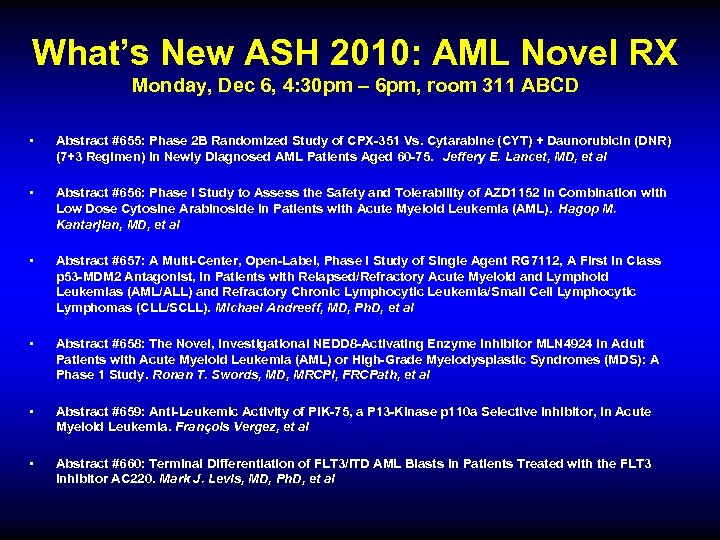 What's New ASH 2010: AML Novel RX
Monday, Dec 6, 4:30pm – 6pm, room 311 ABCD

• Abstract #655: Phase 2B Randomized Study of CPX-351 Vs. Cytarabine (CYT) + Daunorubicin (DNR) (7+3 Regimen) in Newly Diagnosed AML Patients Aged 60-75. Jeffery E. Lancet, MD, et al

• Abstract #656: Phase I Study to Assess the Safety and Tolerability of AZD1152 in Combination with Low Dose Cytosine Arabinoside in Patients with Acute Myeloid Leukemia (AML). Hagop M. Kantarjian, MD, et al

• Abstract #657: A Multi-Center, Open-Label, Phase I Study of Single Agent RG7112, A First in Class p53-MDM2 Antagonist, in Patients with Relapsed/Refractory Acute Myeloid and Lymphoid Leukemias (AML/ALL) and Refractory Chronic Lymphocytic Leukemia/Small Cell Lymphocytic Lymphomas (CLL/SCLL). Michael Andreeff, MD, PhD, et al

• Abstract #658: The Novel, Investigational NEDD8-Activating Enzyme Inhibitor MLN4924 in Adult Patients with Acute Myeloid Leukemia (AML) or High-Grade Myelodysplastic Syndromes (MDS): A Phase 1 Study. Ronan T. Swords, MD, MRCPI, FRCPath, et al

• Abstract #659: Anti-Leukemic Activity of PIK-75, a P13-Kinase p110a Selective Inhibitor, in Acute Myeloid Leukemia. François Vergez, et al

• Abstract #660: Terminal Differentiation of FLT3/ITD AML Blasts in Patients Treated with the FLT3 Inhibitor AC220. Mark J. Levis, MD, PhD, et al